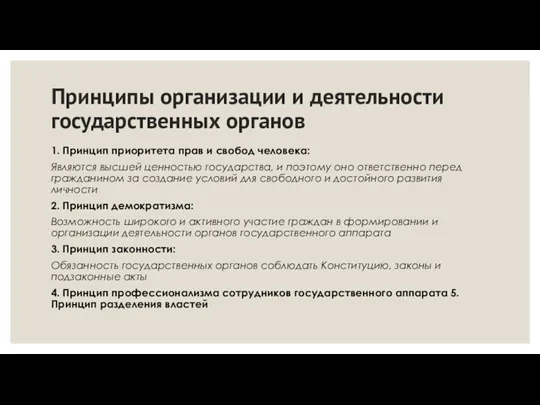 Принципы организации и деятельности государственных органов

1. Принцип приоритета прав и свобод человека:

Являются высшей ценностью государства, и поэтому оно ответственно перед гражданином за создание условий для свободного и достойного развития личности

2. Принцип демократизма:

Возможность широкого и активного участие граждан в формировании и организации деятельности органов государственного аппарата

3. Принцип законности:

Обязанность государственных органов соблюдать Конституцию, законы и подзаконные акты

4. Принцип профессионализма сотрудников государственного аппарата 5. Принцип разделения властей